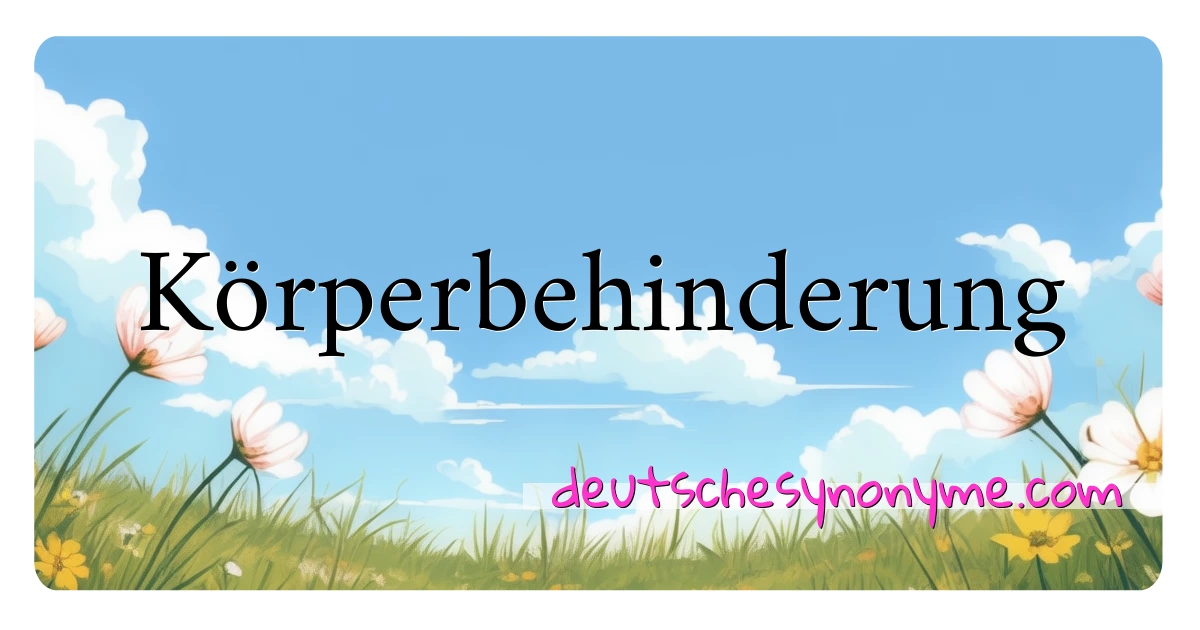 Körperbehinderung

deutschesynonyme.com